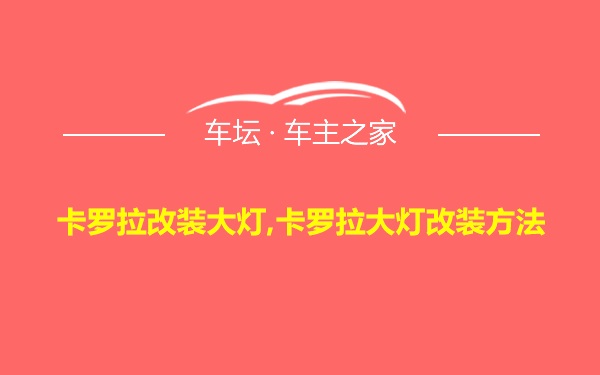 车坛 · 车主之家

卡罗拉改装大灯,卡罗拉大灯改装方法